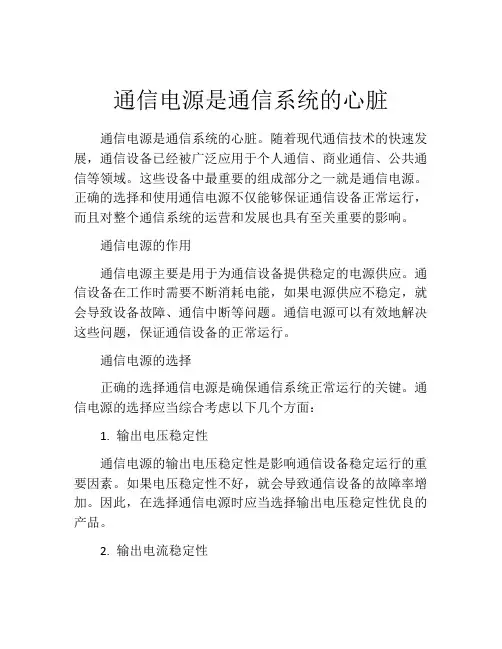 通信电源是通信系统的心脏

通信电源是通信系统的心脏。随着现代通信技术的快速发展，通信设备已经被广泛应用于个人通信、商业通信、公共通信等领域。这些设备中最重要的组成部分之一就是通信电源。正确的选择和使用通信电源不仅能够保证通信设备正常运行，而且对整个通信系统的运营和发展也具有至关重要的影响。

通信电源的作用

通信电源主要是用于为通信设备提供稳定的电源供应。通信设备在工作时需要不断消耗电能，如果电源供应不稳定，就会导致设备故障、通信中断等问题。通信电源可以有效地解决这些问题，保证通信设备的正常运行。

通信电源的选择

正确的选择通信电源是确保通信系统正常运行的关键。通信电源的选择应当综合考虑以下几个方面：

1. 输出电压稳定性

通信电源的输出电压稳定性是影响通信设备稳定运行的重要因素。如果电压稳定性不好，就会导致通信设备的故障率增加。因此，在选择通信电源时应当选择输出电压稳定性优良的产品。

2. 输出电流稳定性